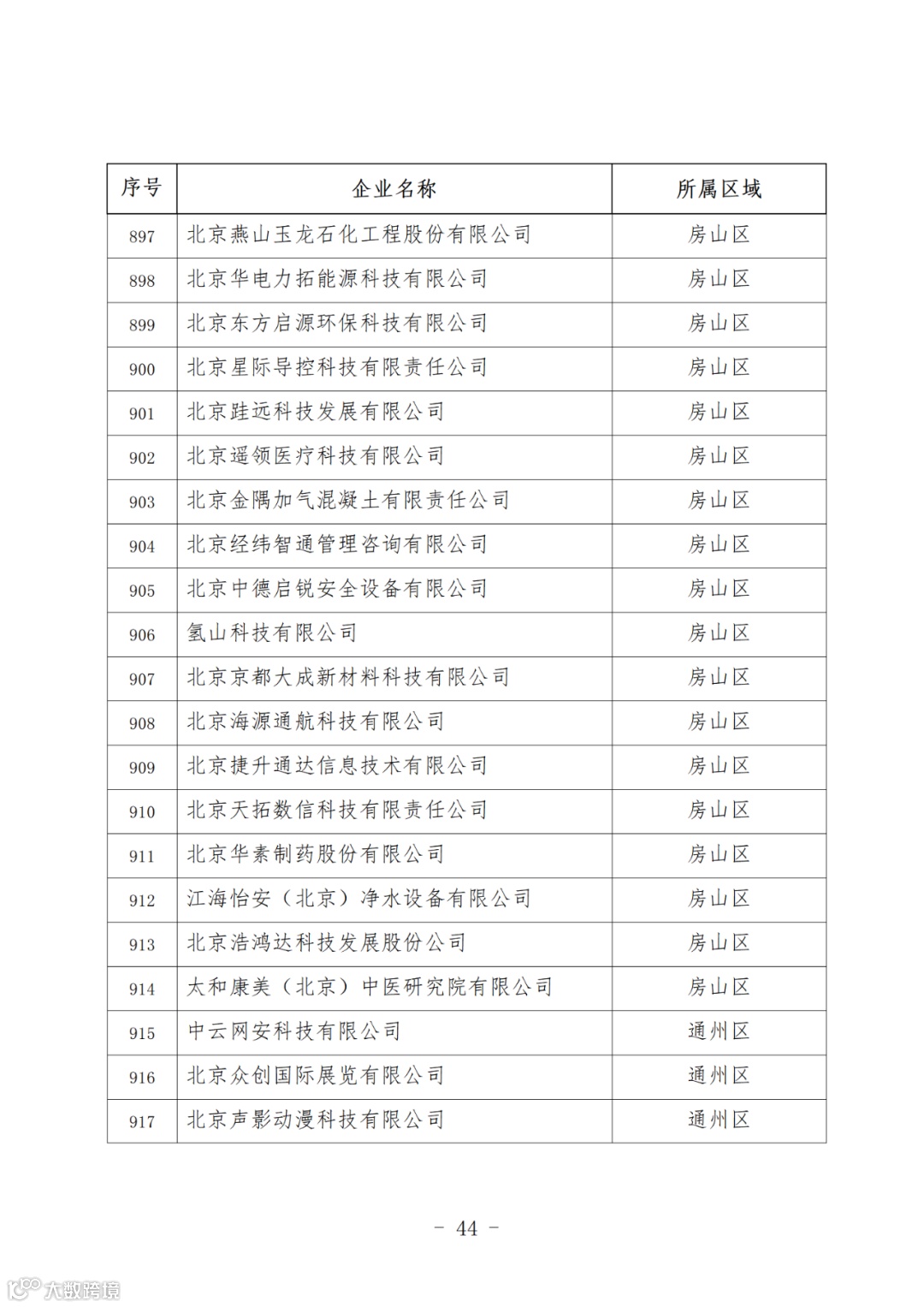 | 序号 | 企业名称 | 所属区域 |
|---|---|---|
| 897 | 北京燕山玉龙石化工程股份有限公司 | 房山区 |
| 898 | 北京华电力拓能源科技有限公司 | 房山区 |
| 899 | 北京东方启源环保科技有限公司 | 房山区 |
| 900 | 北京星际导控科技有限责任公司 | 房山区 |
| 901 | 北京跬远科技发展有限公司 | 房山区 |
| 902 | 北京遥领医疗科技有限公司 | 房山区 |
| 903 | 北京金隅加气混凝土有限责任公司 | 房山区 |
| 904 | 北京经纬智通管理咨询有限公司 | 房山区 |
| 905 | 北京中德启锐安全设备有限公司 | 房山区 |
| 906 | 氢山科技有限公司 | 房山区 |
| 907 | 北京京都大成新材料科技有限公司 | 房山区 |
| 908 | 北京海源通航科技有限公司 | 房山区 |
| 909 | 北京捷升通达信息技术有限公司 | 房山区 |
| 910 | 北京天拓数信科技有限责任公司 | 房山区 |
| 911 | 北京华素制药股份有限公司 | 房山区 |
| 912 | 江海怡安（北京）净水设备有限公司 | 房山区 |
| 913 | 北京浩鸿达科技发展股份公司 | 房山区 |
| 914 | 太和康美（北京）中医研究院有限公司 | 房山区 |
| 915 | 中云网安科技有限公司 | 通州区 |
| 916 | 北京众创国际展览有限公司 | 通州区 |
| 917 | 北京声影动漫科技有限公司 | 通州区 |

- 44 -

大数跨境